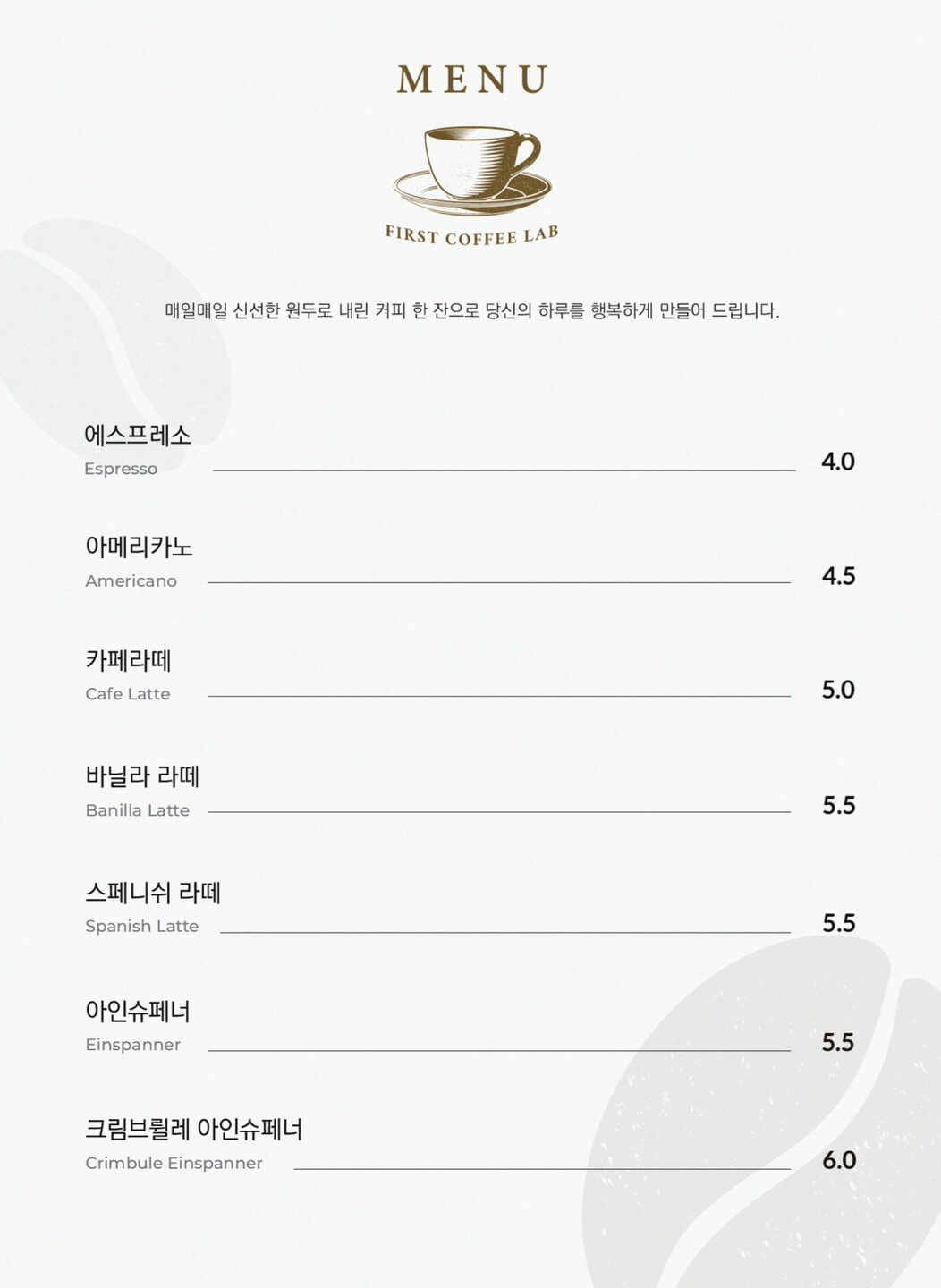 MENU

FIRST COFFEE LAB

매일매일 신선한 원두로 내린 커피 한 잔으로 당신의 하루를 행복하게 만들어 드립니다.

에스프레소
Espresso 4.0

아메리카노
Americano 4.5

카페라떼
Cafe Latte 5.0

바닐라 라떼
Banilla Latte 5.5

스페니쉬 라떼
Spanish Latte 5.5

아인슈페너
Einspanner 5.5

크림브륄레 아인슈페너
Crimbule Einspanner 6.0